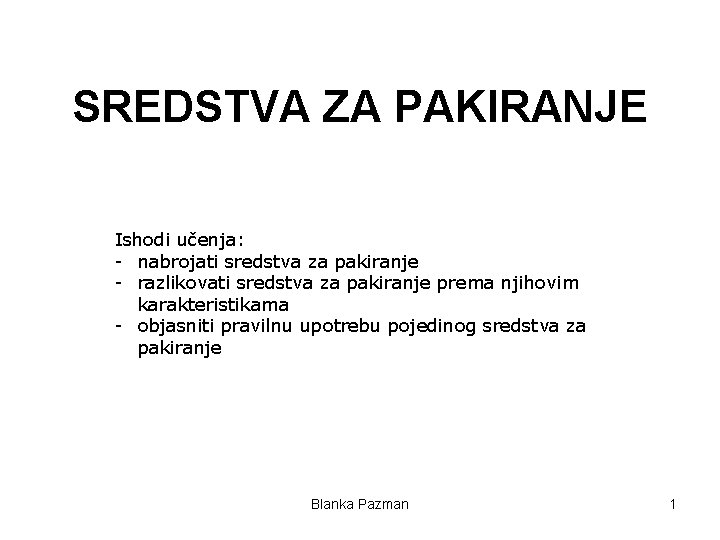 SREDSTVA ZA PAKIRANJE

Ishodi učenja:
- nabrojati sredstva za pakiranje
- razlikovati sredstva za pakiranje prema njihovim karakteristikama
- objasniti pravilnu upotrebu pojedinog sredstva za pakiranje

Blanka Pazman

1